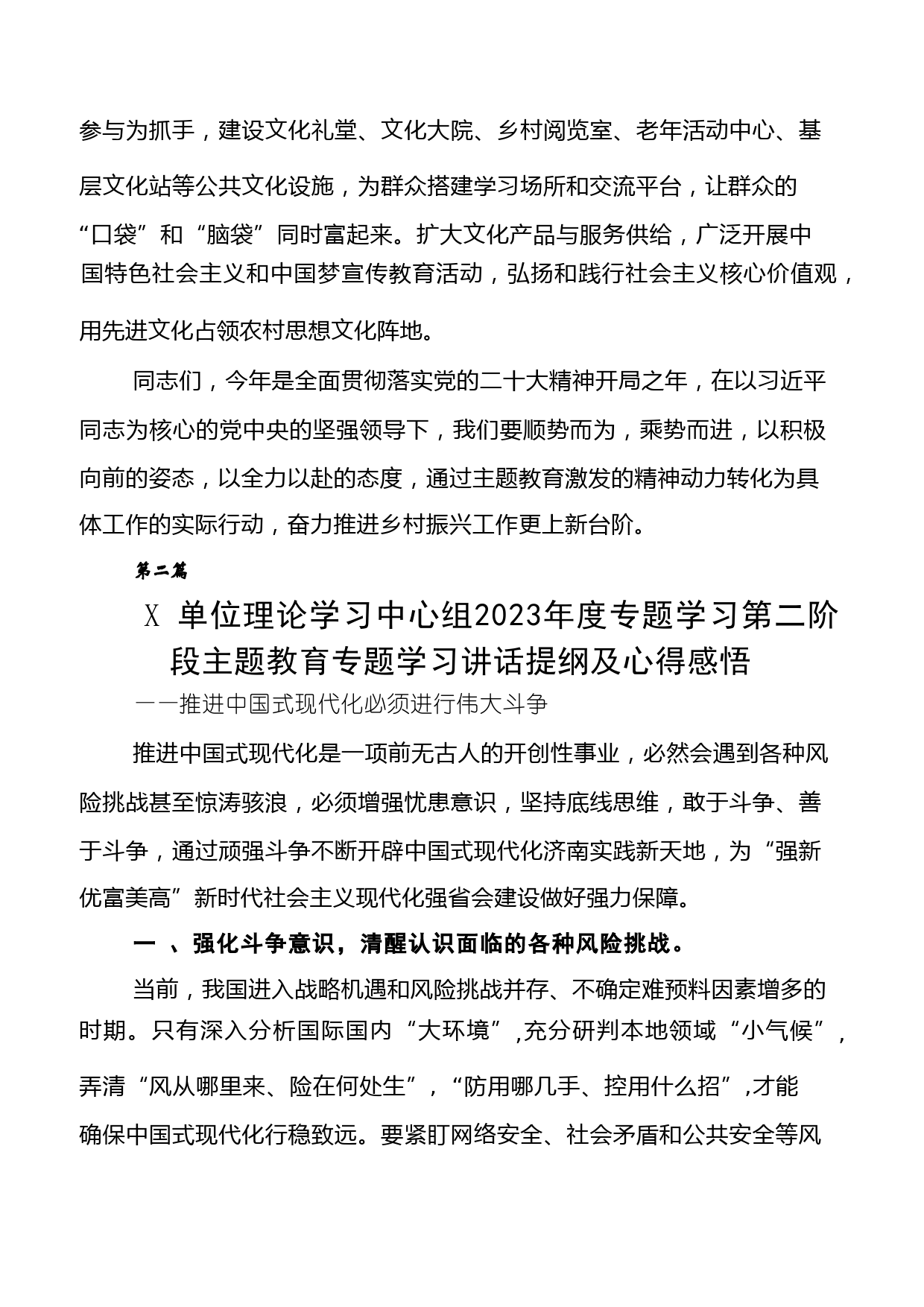 参与为抓手，建设文化礼堂、文化大院、乡村阅览室、老年活动中心、基层文化站等公共文化设施，为群众搭建学习场所和交流平台，让群众的“口袋”和“脑袋”同时富起来。扩大文化产品与服务供给，广泛开展中国特色社会主义和中国梦宣传教育活动，弘扬和践行社会主义核心价值观，用先进文化占领农村思想文化阵地。

同志们，今年是全面贯彻落实党的二十大精神开局之年，在以习近平同志为核心的党中央的坚强领导下，我们要顺势而为，乘势而进，以积极向前的姿态，以全力以赴的态度，通过主题教育激发的精神动力转化为具体工作的实际行动，奋力推进乡村振兴工作更上新台阶。

第二篇

X 单位理论学习中心组2023年度专题学习第二阶段主题教育专题学习讲话提纲及心得感悟

——推进中国式现代化必须进行伟大斗争

推进中国式现代化是一项前无古人的开创性事业，必然会遇到各种风险挑战甚至惊涛骇浪，必须增强忧患意识，坚持底线思维，敢于斗争、善于斗争，通过顽强斗争不断开辟中国式现代化济南实践新天地，为“强新优富美高”新时代社会主义现代化强省会建设做好强力保障。

一 、强化斗争意识，清醒认识面临的各种风险挑战。

当前，我国进入战略机遇和风险挑战并存、不确定难预料因素增多的时期。只有深入分析国际国内“大环境”,充分研判本地领域“小气候”，弄清“风从哪里来、险在何处生”，“防用哪几手、控用什么招”,才能确保中国式现代化行稳致远。要紧盯网络安全、社会矛盾和公共安全等风